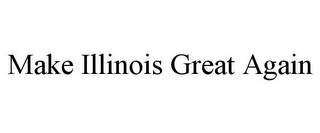 Make Illinois Great Again